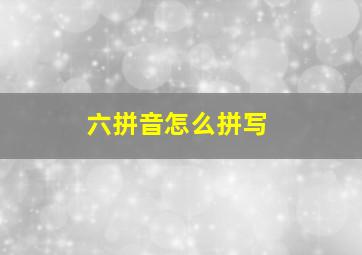 六拼音怎么拼写